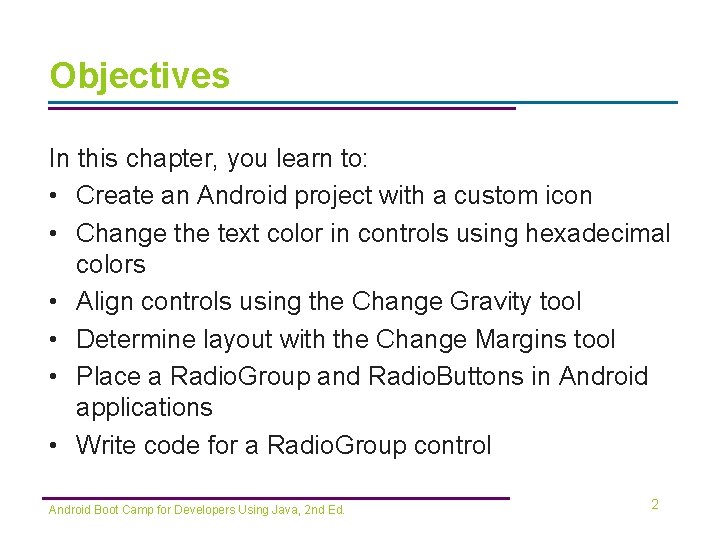 Objectives

In this chapter, you learn to:

• Create an Android project with a custom icon
• Change the text color in controls using hexadecimal colors
• Align controls using the Change Gravity tool
• Determine layout with the Change Margins tool
• Place a RadioGroup and RadioButtons in Android applications
• Write code for a RadioGroup control

Android Boot Camp for Developers Using Java, 2nd Ed.

2